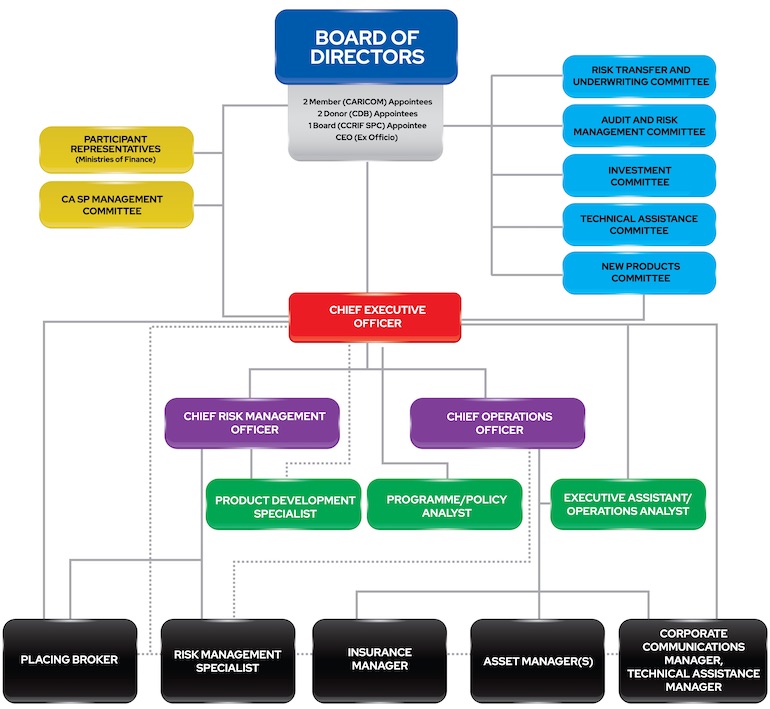 BOARD OF DIRECTORS

2 Member (CARICOM) Appointees
2 Donor (CDB) Appointees
1 Board (CCRIF SPC) Appointee
CEO (Ex Officio)

PARTICIPANT REPRESENTATIVES
(Ministries of Finance)

CA SP MANAGEMENT COMMITTEE

RISK TRANSFER AND UNDERWRITING COMMITTEE

AUDIT AND RISK MANAGEMENT COMMITTEE

INVESTMENT COMMITTEE

TECHNICAL ASSISTANCE COMMITTEE

NEW PRODUCTS COMMITTEE

CHIEF EXECUTIVE OFFICER

CHIEF RISK MANAGEMENT OFFICER

CHIEF OPERATIONS OFFICER

PRODUCT DEVELOPMENT SPECIALIST

PROGRAMME/POLICY ANALYST

EXECUTIVE ASSISTANT/ OPERATIONS ANALYST

PLACING BROKER

RISK MANAGEMENT SPECIALIST

INSURANCE MANAGER

ASSET MANAGER(S)

CORPORATE COMMUNICATIONS MANAGER, TECHNICAL ASSISTANCE MANAGER